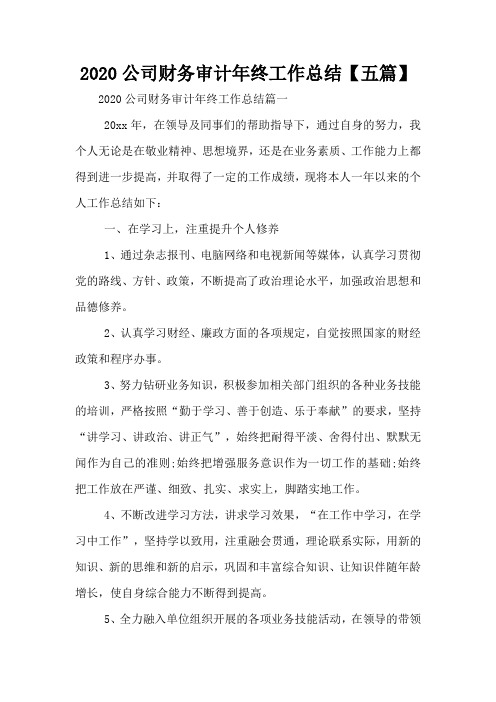 2020 公司财务审计年终工作总结【五篇】

2020 公司财务审计年终工作总结篇一

20xx 年，在领导及同事们的帮助指导下，通过自身的努力，我个人无论是在敬业精神、思想境界，还是在业务素质、工作能力上都得到进一步提高，并取得了一定的工作成绩，现将本人一年以来的个人工作总结如下：

一、在学习上，注重提升个人修养

1、通过杂志报刊、电脑网络和电视新闻等媒体，认真学习贯彻党的路线、方针、政策，不断提高了政治理论水平，加强政治思想和品德修养。

2、认真学习财经、廉政方面的各项规定，自觉按照国家的财经政策和程序办事。

3、努力钻研业务知识，积极参加相关部门组织的各种业务技能的培训，严格按照“勤于学习、善于创造、乐于奉献”的要求，坚持“讲学习、讲政治、讲正气”，始终把耐得平淡、舍得付出、默默无闻作为自己的准则;始终把增强服务意识作为一切工作的基础;始终把工作放在严谨、细致、扎实、求实上，脚踏实地工作。

4、不断改进学习方法，讲求学习效果，“在工作中学习，在学习中工作”，坚持学以致用，注重融会贯通，理论联系实际，用新的知识、新的思维和新的启示，巩固和丰富综合知识、让知识伴随年龄增长，使自身综合能力不断得到提高。

5、全力融入单位组织开展的各项业务技能活动，在领导的带领